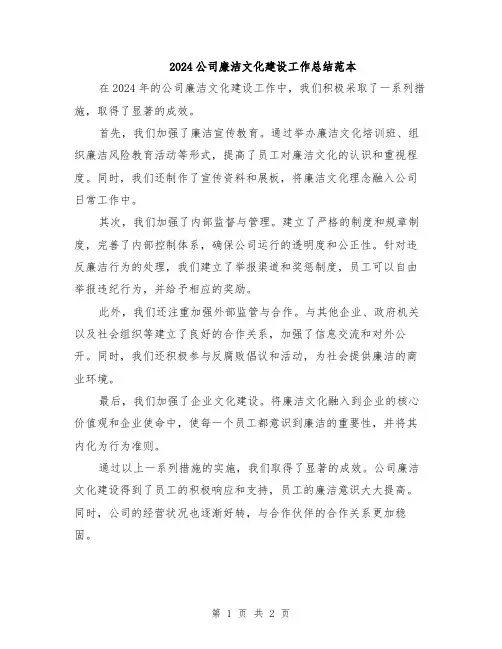 2024公司廉洁文化建设工作总结范本

在2024年的公司廉洁文化建设工作中，我们积极采取了一系列措施，取得了显著的成效。

首先，我们加强了廉洁宣传教育。通过举办廉洁文化培训班、组织廉洁风险教育活动等形式，提高了员工对廉洁文化的认识和重视程度。同时，我们还制作了宣传资料和展板，将廉洁文化理念融入公司日常工作中。

其次，我们加强了内部监督与管理。建立了严格的制度和规章制度，完善了内部控制体系，确保公司运行的透明度和公正性。针对违反廉洁行为的处理，我们建立了举报渠道和奖惩制度，员工可以自由举报违纪行为，并给予相应的奖励。

此外，我们还注重加强外部监管与合作。与其他企业、政府机关以及社会组织等建立了良好的合作关系，加强了信息交流和对外公开。同时，我们还积极参与反腐败倡议和活动，为社会提供廉洁的商业环境。

最后，我们加强了企业文化建设。将廉洁文化融入到企业的核心价值观和企业使命中，使每一个员工都意识到廉洁的重要性，并将其内化为行为准则。

通过以上一系列措施的实施，我们取得了显著的成效。公司廉洁文化建设得到了员工的积极响应和支持，员工的廉洁意识大大提高。同时，公司的经营状况也逐渐好转，与合作伙伴的合作关系更加稳固。

第 1 页 共 2 页